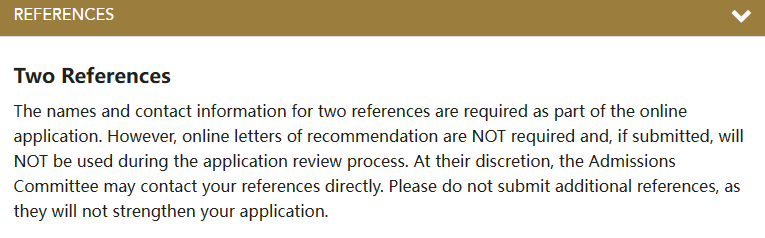 REFERENCES

Two References

The names and contact information for two references are required as part of the online application. However, online letters of recommendation are NOT required and, if submitted, will NOT be used during the application review process. At their discretion, the Admissions Committee may contact your references directly. Please do not submit additional references, as they will not strengthen your application.